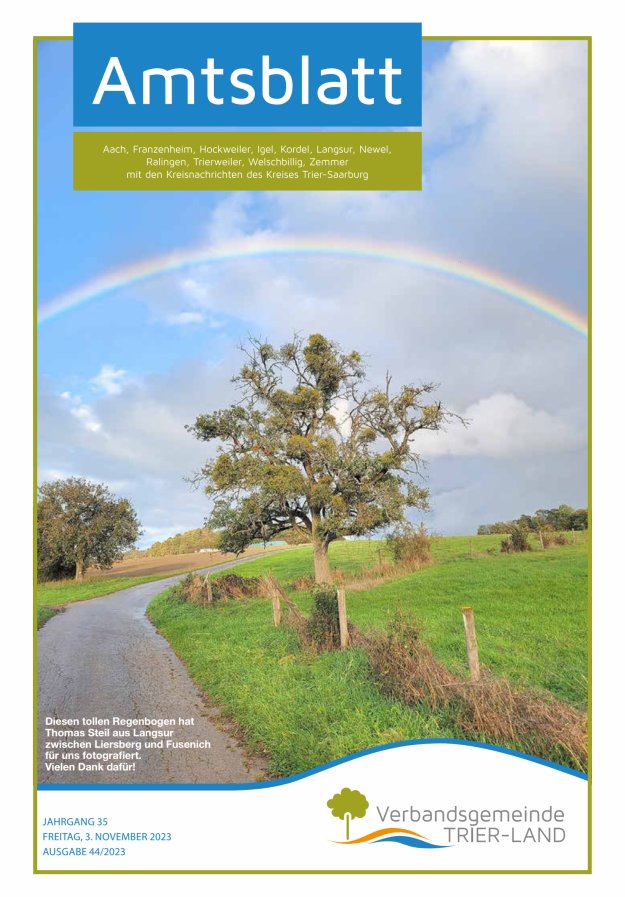 Amtsblatt

Aach, Franzenheim, Hockweiler, Igel, Kordel, Langsur, Newel, Ralingen, Trierweiler, Welschbillig, Zemmer mit den Kreisnachrichten des Kreises Trier-Saarburg

Diesen tollen Regenbogen hat Thomas Steil aus Langsur zwischen Liersberg und Fusenich für uns fotografiert. Vielen Dank dafür!

JAHRGANG 35
FREITAG, 3. NOVEMBER 2023
AUSGABE 44/2023

Verbandsgemeinde
TRIER-LAND